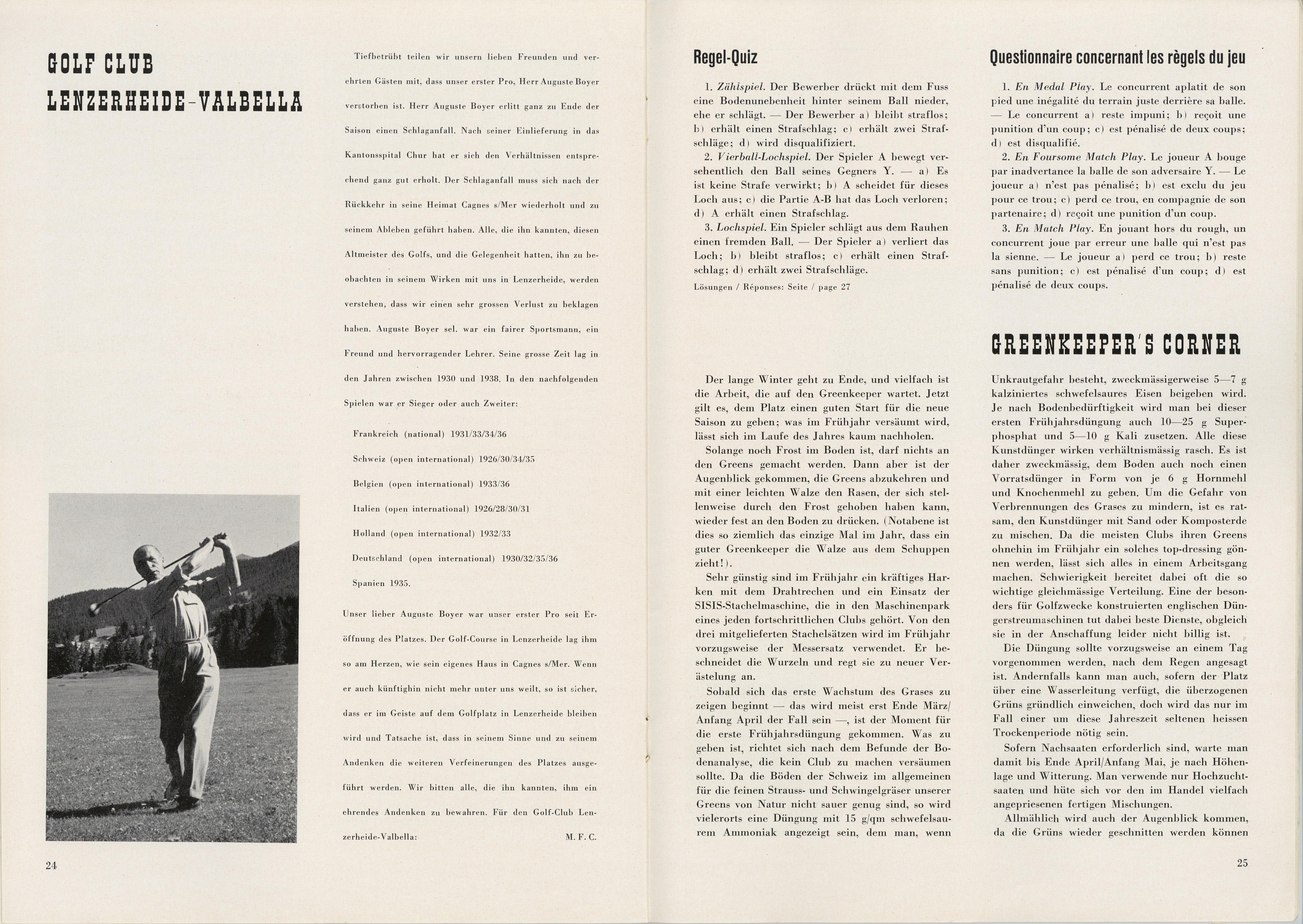 GOLF CLUB LENZERHEIDE-VALBELLA

Tiefbetrübt teilen wir unsern lieben Freunden und verehrten Gästen mit, dass unser erster Pro, Herr Auguste Boyer verstorben ist. Herr Auguste Boyer erlitt ganz zu Ende der Saison einen Schlaganfall. Nach seiner Einlieferung in das Kantonsspital Chur hat er sich den Verhältnissen entsprechend ganz gut erholt. Der Schlaganfall muss sich nach der Rückkehr in seine Heimat Cagnes s/Mer wiederholt und zu seinem Ableben geführt haben. Alle, die ihn kannten, diesen Altmeister des Golfs, und die Gelegenheit hatten, ihn zu beobachten in seinem Wirken mit uns in Lenzerheide, werden verstehen, dass wir einen sehr grossen Verlust zu beklagen haben. Auguste Boyer sel. war ein fairer Sportsmann, ein Freund und hervorragender Lehrer. Seine grosse Zeit lag in den Jahren zwischen 1930 und 1938. In den nachfolgenden Spielen war er Sieger oder auch Zweiter:

Frankreich (national) 1931/33/34/36

Schweiz (open international) 1926/30/34/35

Belgien (open international) 1933/36

Italien (open international) 1926/28/30/31

Holland (open international) 1932/33

Deutschland (open international) 1930/32/35/36

Spanien 1935.

Unser lieber Auguste Boyer war unser erster Pro seit Eröffnung des Platzes. Der Golf-Course in Lenzerheide lag ihm so am Herzen, wie sein eigenes Haus in Cagnes s/Mer. Wenn er auch künftighin nicht mehr unter uns weilt, so ist sicher, dass er im Geiste auf dem Golfplatz in Lenzerheide bleiben wird und Tatsache ist, dass in seinem Sinne und zu seinem Andenken die weiteren Verfeinerungen des Platzes ausgeführt werden. Wir bitten alle, die ihn kannten, ihm ein ehrendes Andenken zu bewahren. Für den Golf-Club Lenzerheide-Valbella: M. F. C.

24

Regel-Quiz

1. Zählspiel. Der Bewerber drückt mit dem Fuss eine Bodenunebenheit hinter seinem Ball nieder, ehe er schlägt. — Der Bewerber a) bleibt straflos; b) erhält einen Strafschlag; c) erhält zwei Strafschläge; d) wird disqualifiziert.
2. Vierball-Lochspiel. Der Spieler A bewegt versehentlich den Ball seines Gegners Y. — a) Es ist keine Strafe verwirkt; b) A scheidet für dieses Loch aus; c) die Partie A-B hat das Loch verloren; d) A erhält einen Strafschlag.
3. Lochspiel. Ein Spieler schlägt aus dem Rauhen einen fremden Ball. — Der Spieler a) verliert das Loch; b) bleibt straflos; c) erhält einen Strafschlag; d) erhält zwei Strafschläge.
Lösungen / Réponses: Seite / page 27

Questionnaire concernant les règels du jeu

1. En Medal Play. Le concurrent aplatit de son pied une inégalité du terrain juste derrière sa balle. — Le concurrent a) reste impuni; b) reçoit une punition d'un coup; c) est pénalisé de deux coups; d) est disqualifié.
2. En Foursome Match Play. Le joueur A bouge par inadvertance la balle de son adversaire Y. — Le joueur a) n'est pas pénalisé; b) est exclu du jeu pour ce trou; c) perd ce trou, en compagnie de son partenaire; d) reçoit une punition d'un coup.
3. En Match Play. En jouant hors du rough, un concurrent joue par erreur une balle qui n'est pas la sienne. — Le joueur a) perd ce trou; b) reste sans punition; c) est pénalisé d'un coup; d) est pénalisé de deux coups.

GREENKEEPER'S CORNER

Der lange Winter geht zu Ende, und vielfach ist die Arbeit, die auf den Greenkeeper wartet. Jetzt gilt es, dem Platz einen guten Start für die neue Saison zu geben; was im Frühjahr versäumt wird, lässt sich im Laufe des Jahres kaum nachholen.
Solange noch Frost im Boden ist, darf nichts an den Greens gemacht werden. Dann aber ist der Augenblick gekommen, die Greens abzukehren und mit einer leichten Walze den Rasen, der sich stellenweise durch den Frost gehoben haben kann, wieder fest an den Boden zu drücken. (Notabene ist dies so ziemlich das einzige Mal im Jahr, dass ein guter Greenkeeper die Walze aus dem Schuppen zieht!).
Sehr günstig sind im Frühjahr ein kräftiges Harken mit dem Drahtrechen und ein Einsatz der SISIS-Stachelmaschine, die in den Maschinenpark eines jeden fortschrittlichen Clubs gehört. Von den drei mitgelieferten Stachelsätzen wird im Frühjahr vorzugsweise der Messersatz verwendet. Er beschneidet die Wurzeln und regt sie zu neuer Verästelung an.
Sobald sich das erste Wachstum des Grases zu zeigen beginnt — das wird meist erst Ende März/Anfang April der Fall sein —, ist der Moment für die erste Frühjahrsdüngung gekommen. Was zu geben ist, richtet sich nach dem Befunde der Bodenanalyse, die kein Club zu machen versäumen sollte. Da die Böden der Schweiz im allgemeinen für die feinen Strauss- und Schwingelgräser unserer Greens von Natur nicht sauer genug sind, so wird vielerorts eine Düngung mit 15 g/qm schwefelsaurem Ammoniak angezeigt sein, dem man, wenn Unkrautgefahr besteht, zweckmässigerweise 5—7 g kalziniertes schwefelsaures Eisen beigeben wird. Je nach Bodenbedürftigkeit wird man bei dieser ersten Frühjahrsdüngung auch 10—25 g Superphosphat und 5—10 g Kali zusetzen. Alle diese Kunstdünger wirken verhältnismässig rasch. Es ist daher zweckmässig, dem Boden auch noch einen Vorratsdünger in Form von je 6 g Hornmehl und Knochenmehl zu geben. Um die Gefahr von Verbrennungen des Grases zu mindern, ist es ratsam, den Kunstdünger mit Sand oder Komposterde zu mischen. Da die meisten Clubs ihren Greens ohnehin im Frühjahr ein solches top-dressing gönnen werden, lässt sich alles in einem Arbeitsgang machen. Schwierigkeit bereitet dabei oft die so wichtige gleichmässige Verteilung. Eine der besonders für Golfzwecke konstruierten englischen Düngerstreumaschinen tut dabei beste Dienste, obgleich sie in der Anschaffung leider nicht billig ist.
Die Düngung sollte vorzugsweise an einem Tag vorgenommen werden, nach dem Regen angesagt ist. Andernfalls kann man auch, sofern der Platz über eine Wasserleitung verfügt, die überzogenen Grüns gründlich einweichen, doch wird das nur im Fall einer um diese Jahreszeit seltenen heissen Trockenperiode nötig sein.
Sofern Nachsaaten erforderlich sind, warte man damit bis Ende April/Anfang Mai, je nach Höhenlage und Witterung. Man verwende nur Hochzuchtsaaten und hüte sich vor den im Handel vielfach angepriesenen fertigen Mischungen.
Allmählich wird auch der Augenblick kommen, da die Grüns wieder geschnitten werden können

25